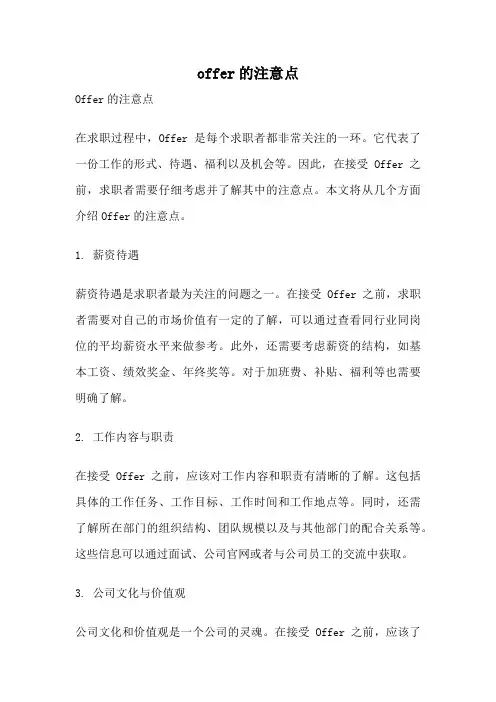 offer 的注意点

Offer 的注意点

在求职过程中，Offer 是每个求职者都非常关注的一环。它代表了一份工作的形式、待遇、福利以及机会等。因此，在接受 Offer 之前，求职者需要仔细考虑并了解其中的注意点。本文将从几个方面介绍 Offer 的注意点。

1. 薪资待遇

薪资待遇是求职者最为关注的问题之一。在接受 Offer 之前，求职者需要对自己的市场价值有一定的了解，可以通过查看同行业同岗位的平均薪资水平来做参考。此外，还需要考虑薪资的结构，如基本工资、绩效奖金、年终奖等。对于加班费、补贴、福利等也需要明确了解。

2. 工作内容与职责

在接受 Offer 之前，应该对工作内容和职责有清晰的了解。这包括具体的工作任务、工作目标、工作时间和工作地点等。同时，还需了解所在部门的组织结构、团队规模以及与其他部门的配合关系等。这些信息可以通过面试、公司官网或者与公司员工的交流中获取。

3. 公司文化与价值观

公司文化和价值观是一个公司的灵魂。在接受 Offer 之前，应该了